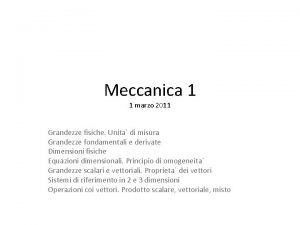 Meccanica 1
1 marzo 2011

Grandezze fisiche. Unita` di misura
Grandezze fondamentali e derivate
Dimensioni fisiche
Equazioni dimensionali. Principio di omogeneita`
Grandezze scalari e vettoriali. Proprieta` dei vettori
Sistemi di riferimento in 2 e 3 dimensioni
Operazioni coi vettori. Prodotto scalare, vettoriale, misto